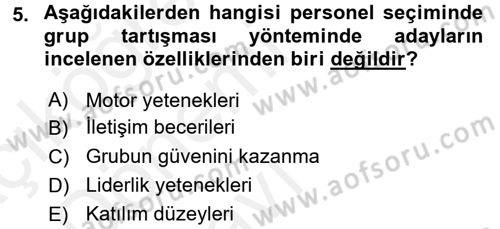 5. Aşağıdakilerden hangisi personel seçiminde grup tartışması yönteminde adayların incelenen özelliklerinden biri değildir?

A) Motor yetenekleri
B) İletişim becerileri
C) Grubun güvenini kazanma
D) Liderlik yetenekleri
E) Katılım düzeyleri

www.aofsoru.com
www.aofsoru.com
www.aofsoru.com